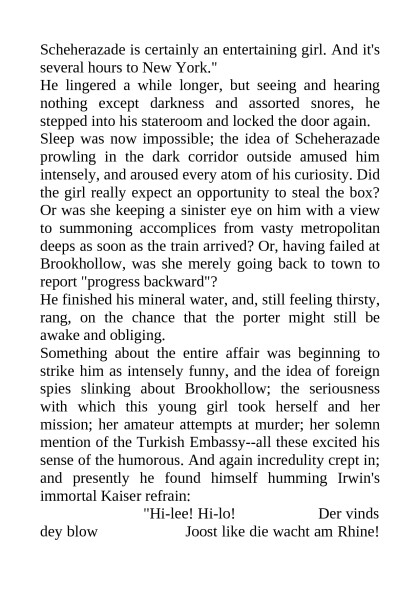 Scheherazade is certainly an entertaining girl. And it's several hours to New York."
He lingered a while longer, but seeing and hearing nothing except darkness and assorted snores, he stepped into his stateroom and locked the door again.
Sleep was now impossible; the idea of Scheherazade prowling in the dark corridor outside amused him intensely, and aroused every atom of his curiosity. Did the girl really expect an opportunity to steal the box? Or was she keeping a sinister eye on him with a view to summoning accomplices from vasty metropolitan deeps as soon as the train arrived? Or, having failed at Brookhollow, was she merely going back to town to report "progress backward"?
He finished his mineral water, and, still feeling thirsty, rang, on the chance that the porter might still be awake and obliging.
Something about the entire affair was beginning to strike him as intensely funny, and the idea of foreign spies slinking about Brookhollow; the seriousness with which this young girl took herself and her mission; her amateur attempts at murder; her solemn mention of the Turkish Embassy--all these excited his sense of the humorous. And again incredulity crept in; and presently he found himself humming Irwin's immortal Kaiser refrain:
"Hi-lee! Hi-lo! Der vinds dey blow Joost like die wacht am Rhine!